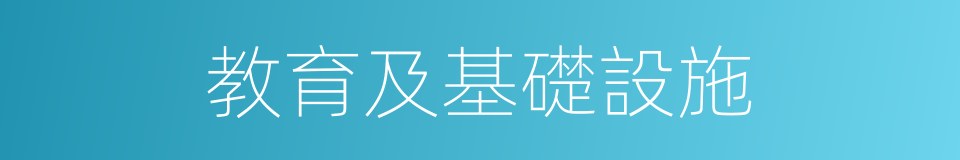 教育及基礎設施